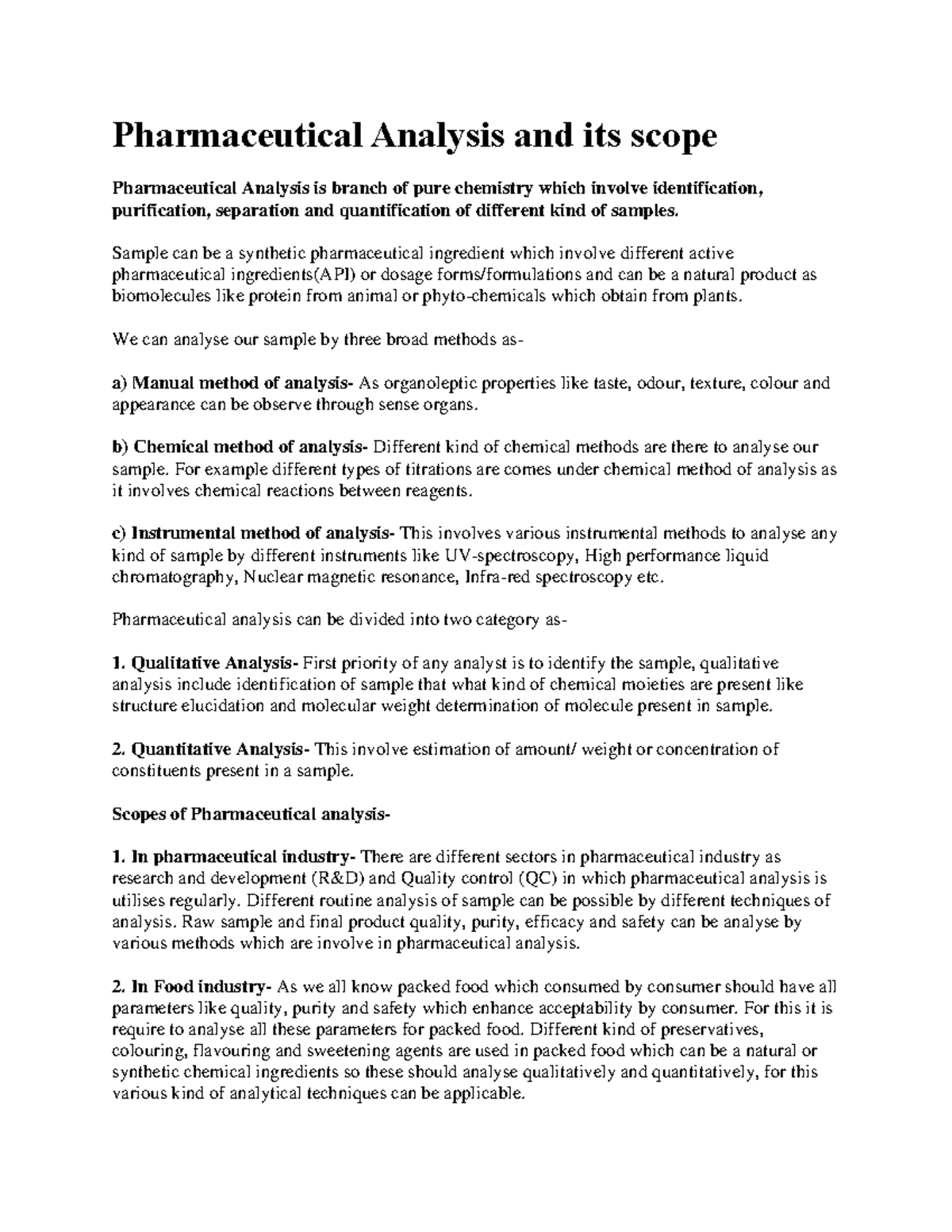 Pharmaceutical Analysis and its scope

Pharmaceutical Analysis is branch of pure chemistry which involve identification, purification, separation and quantification of different kind of samples.

Sample can be a synthetic pharmaceutical ingredient which involve different active pharmaceutical ingredients(API) or dosage forms/formulations and can be a natural product as biomolecules like protein from animal or phyto-chemicals which obtain from plants.

We can analyse our sample by three broad methods as-

a) Manual method of analysis- As organoleptic properties like taste, odour, texture, colour and appearance can be observe through sense organs.

b) Chemical method of analysis- Different kind of chemical methods are there to analyse our sample. For example different types of titrations are comes under chemical method of analysis as it involves chemical reactions between reagents.

c) Instrumental method of analysis- This involves various instrumental methods to analyse any kind of sample by different instruments like UV-spectroscopy, High performance liquid chromatography, Nuclear magnetic resonance, Infra-red spectroscopy etc.

Pharmaceutical analysis can be divided into two category as-

1. Qualitative Analysis- First priority of any analyst is to identify the sample, qualitative analysis include identification of sample that what kind of chemical moieties are present like structure elucidation and molecular weight determination of molecule present in sample.

2. Quantitative Analysis- This involve estimation of amount/ weight or concentration of constituents present in a sample.

Scopes of Pharmaceutical analysis-

1. In pharmaceutical industry- There are different sectors in pharmaceutical industry as research and development (R&D) and Quality control (QC) in which pharmaceutical analysis is utilises regularly. Different routine analysis of sample can be possible by different techniques of analysis. Raw sample and final product quality, purity, efficacy and safety can be analyse by various methods which are involve in pharmaceutical analysis.

2. In Food industry- As we all know packed food which consumed by consumer should have all parameters like quality, purity and safety which enhance acceptability by consumer. For this it is require to analyse all these parameters for packed food. Different kind of preservatives, colouring, flavouring and sweetening agents are used in packed food which can be a natural or synthetic chemical ingredients so these should analyse qualitatively and quantitatively, for this various kind of analytical techniques can be applicable.